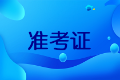 准考证